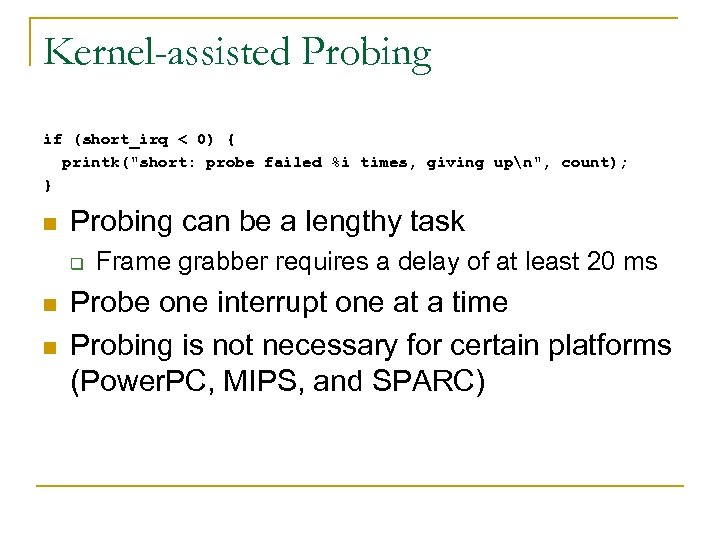 Kernel-assisted Probing

if (short_irq < 0) {
  printk("short: probe failed %i times, giving up\n", count);
}

Probing can be a lengthy task

Frame grabber requires a delay of at least 20 ms

Probe one interrupt one at a time

Probing is not necessary for certain platforms (PowerPC, MIPS, and SPARC)